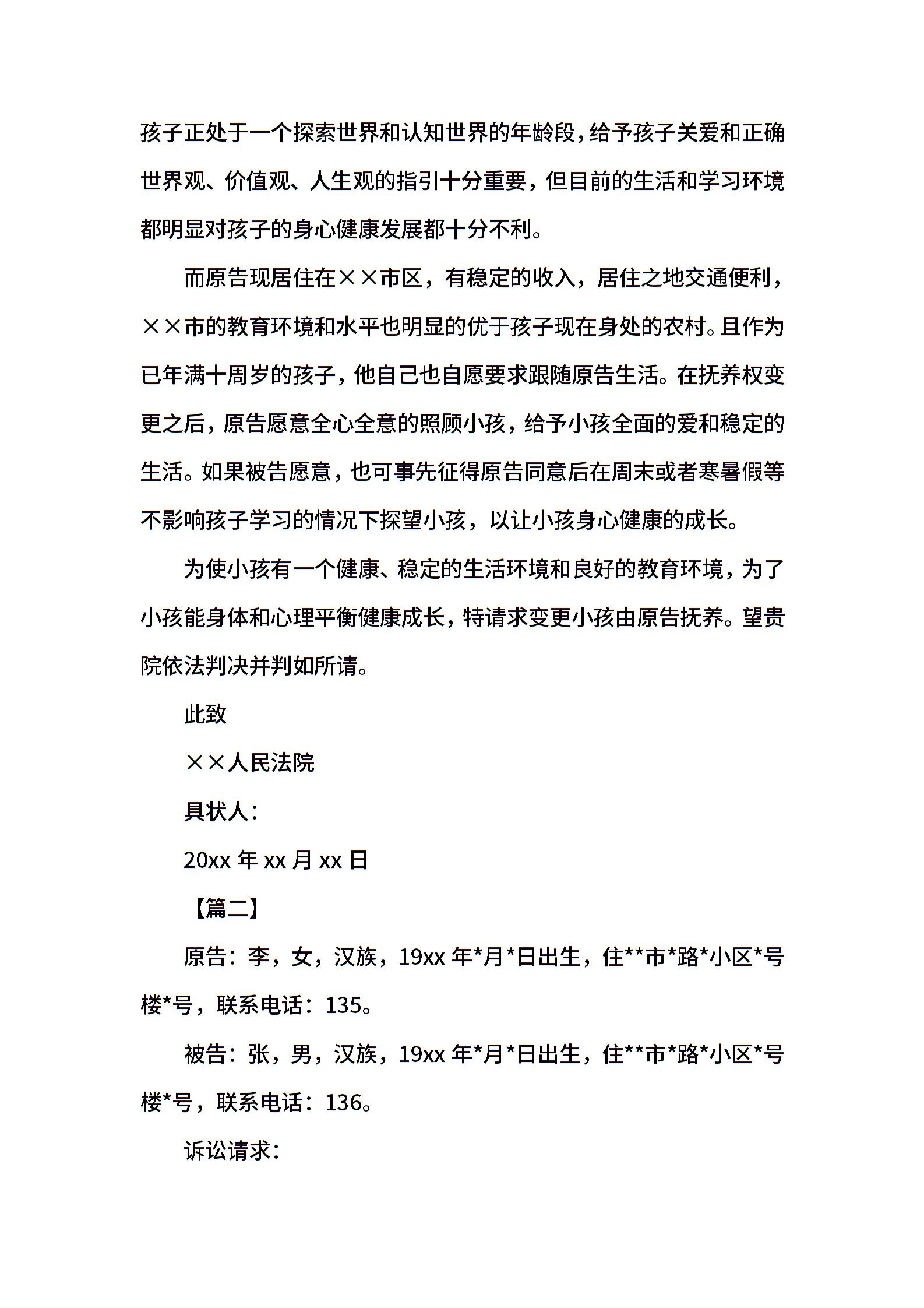 孩子正处于一个探索世界和认知世界的年龄段，给予孩子关爱和正确世界观、价值观、人生观的指引十分重要，但目前的生活和学习环境都明显对孩子的身心健康发展都十分不利。

而原告现居住在××市区，有稳定的收入，居住之地交通便利，××市的教育环境和水平也明显的优于孩子现在身处的农村。且作为已年满十周岁的孩子，他自己也自愿要求跟随原告生活。在抚养权变更之后，原告愿意全心全意的照顾小孩，给予小孩全面的爱和稳定的生活。如果被告愿意，也可事先征得原告同意后在周末或者寒暑假等不影响孩子学习的情况下探望小孩，以让小孩身心健康的成长。

为使小孩有一个健康、稳定的生活环境和良好的教育环境，为了小孩能身体和心理平衡健康成长，特请求变更小孩由原告抚养。望贵院依法判决并判如所请。

此致

××人民法院

具状人：

20xx 年 xx 月 xx 日

【篇二】

原告：李，女，汉族，19xx 年*月*日出生，住**市*路*小区*号楼*号，联系电话：135。

被告：张，男，汉族，19xx 年*月*日出生，住**市*路*小区*号楼*号，联系电话：136。

诉讼请求：